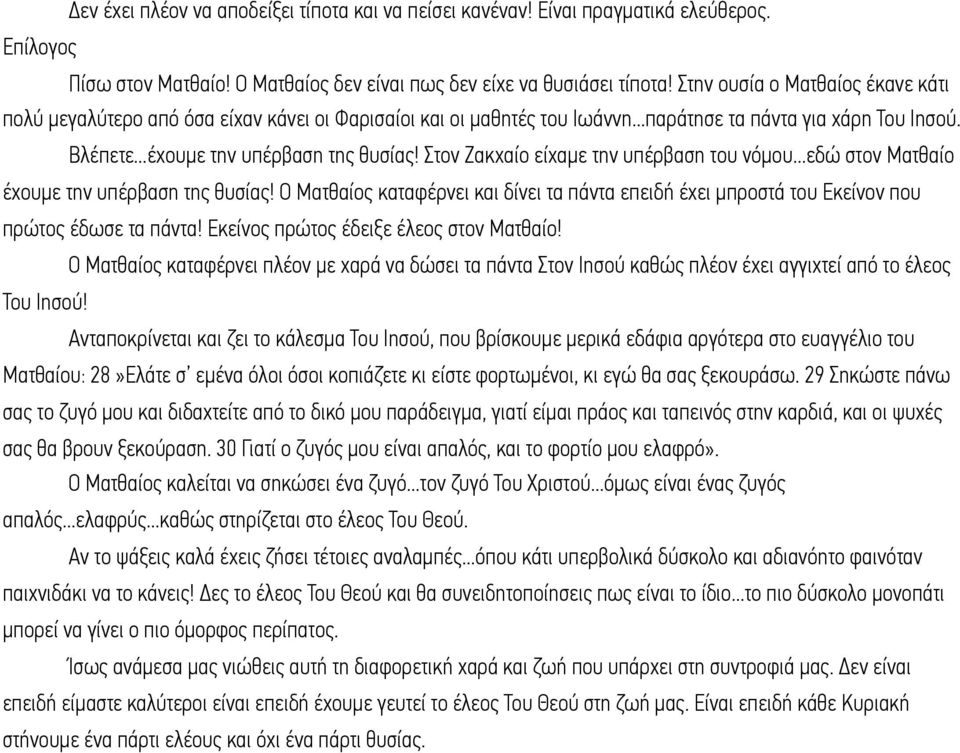 Δεν έχει πλέον να αποδείξει τίποτα και να πείσει κανέναν! Είναι πραγματικά ελεύθερος.

Επίλογος

Πίσω στον Ματθαίο! Ο Ματθαίος δεν είναι πως δεν είχε να θυσιάσει τίποτα! Στην ουσία ο Ματθαίος έκανε κάτι πολύ μεγαλύτερο από όσα είχαν κάνει οι Φαρισαίοι και οι μαθητές του Ιωάννη...παράτησε τα πάντα για χάρη Του Ιησού.

Βλέπετε...έχουμε την υπέρβαση της θυσίας! Στον Ζακχαίο είχαμε την υπέρβαση του νόμου...εδώ στον Ματθαίο έχουμε την υπέρβαση της θυσίας! Ο Ματθαίος καταφέρνει και δίνει τα πάντα επειδή έχει μπροστά του Εκείνον που πρώτος έδωσε τα πάντα! Εκείνος πρώτος έδειξε έλεος στον Ματθαίο!

Ο Ματθαίος καταφέρνει πλέον με χαρά να δώσει τα πάντα Στον Ιησού καθώς πλέον έχει αγγιχτεί από το έλεος Του Ιησού!

Ανταποκρίνεται και ζει το κάλεσμα Του Ιησού, που βρίσκουμε μερικά εδάφια αργότερα στο ευαγγέλιο του Ματθαίου: 28 »Ελάτε σ' εμένα όλοι όσοι κοπιάζετε κι είστε φορτωμένοι, κι εγώ θα σας ξεκουράσω. 29 Σηκώστε πάνω σας το ζυγό μου και διδαχτείτε από το δικό μου παράδειγμα, γιατί είμαι πράος και ταπεινός στην καρδιά, και οι ψυχές σας θα βρουν ξεκούραση. 30 Γιατί ο ζυγός μου είναι απαλός, και το φορτίο μου ελαφρό».

Ο Ματθαίος καλείται να σηκώσει ένα ζυγό...τον ζυγό Του Χριστού...όμως είναι ένας ζυγός απαλός...ελαφρύς...καθώς στηρίζεται στο έλεος Του Θεού.

Αν το ψάξεις καλά έχεις ζήσει τέτοιες αναλαμπές...όπου κάτι υπερβολικά δύσκολο και αδιανόητο φαινόταν παιχνιδάκι να το κάνεις! Δες το έλεος Του Θεού και θα συνειδητοποιήσεις πως είναι το ίδιο...το πιο δύσκολο μονοπάτι μπορεί να γίνει ο πιο όμορφος περίπατος.

Ίσως ανάμεσα μας νιώθεις αυτή τη διαφορετική χαρά και ζωή που υπάρχει στη συντροφιά μας. Δεν είναι επειδή είμαστε καλύτεροι είναι επειδή έχουμε γευτεί το έλεος Του Θεού στη ζωή μας. Είναι επειδή κάθε Κυριακή στήνουμε ένα πάρτι ελέους και όχι ένα πάρτι θυσίας.